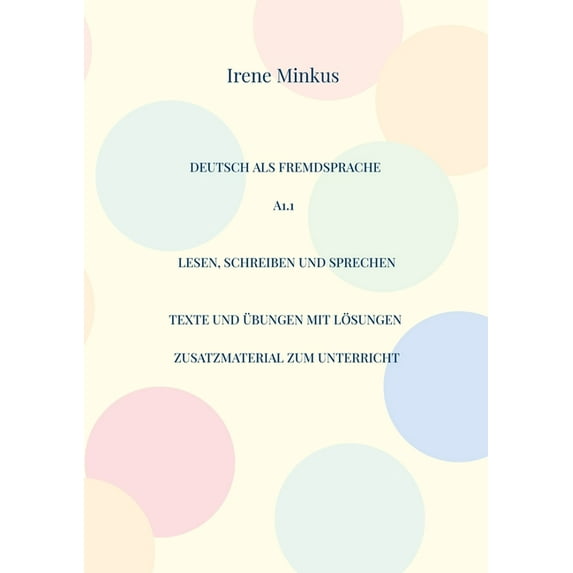 Irene Minkus

DEUTSCH ALS FREMDSPRACHE

A1.1

LESEN, SCHREIBEN UND SPRECHEN

TEXTE UND ÜBUNGEN MIT LÖSUNGEN

ZUSATZMATERIAL ZUM UNTERRICHT